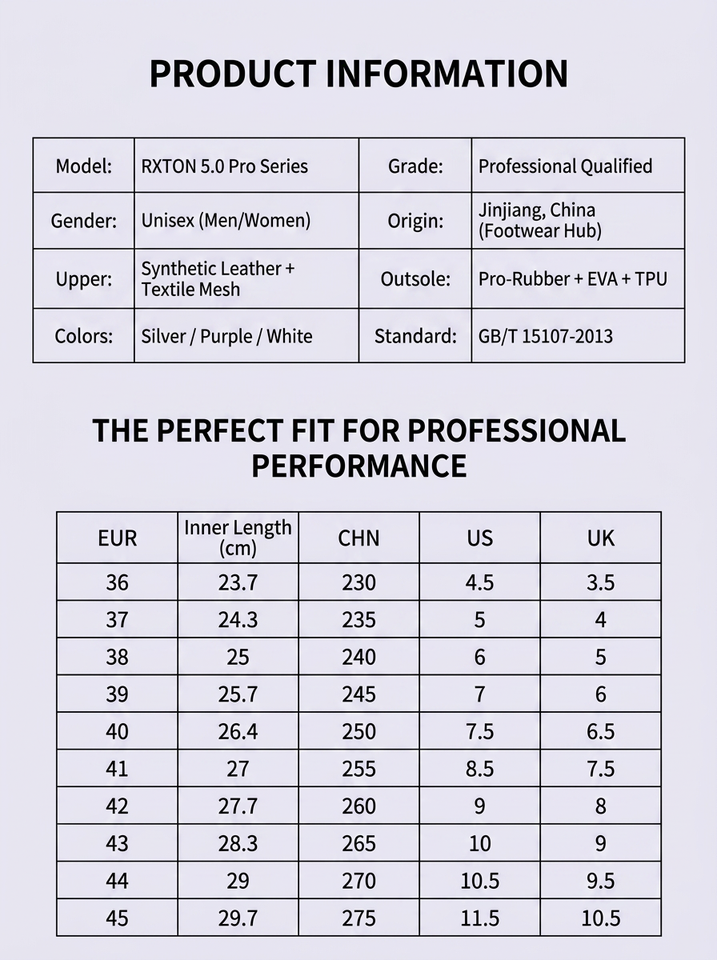 PRODUCT INFORMATION

| Model: | RXTON 5.0 Pro Series | Grade: | Professional Qualified |
|---|---|---|---|
| Gender: | Unisex (Men/Women) | Origin: | Jinjiang, China (Footwear Hub) |
| Upper: | Synthetic Leather + Textile Mesh | Outsole: | Pro-Rubber + EVA + TPU |
| Colors: | Silver / Purple / White | Standard: | GB/T 15107-2013 |

THE PERFECT FIT FOR PROFESSIONAL PERFORMANCE

| EUR | Inner Length (cm) | CHN | US | UK |
|---|---|---|---|---|
| 36 | 23.7 | 230 | 4.5 | 3.5 |
| 37 | 24.3 | 235 | 5 | 4 |
| 38 | 25 | 240 | 6 | 5 |
| 39 | 25.7 | 245 | 7 | 6 |
| 40 | 26.4 | 250 | 7.5 | 6.5 |
| 41 | 27 | 255 | 8.5 | 7.5 |
| 42 | 27.7 | 260 | 9 | 8 |
| 43 | 28.3 | 265 | 10 | 9 |
| 44 | 29 | 270 | 10.5 | 9.5 |
| 45 | 29.7 | 275 | 11.5 | 10.5 |